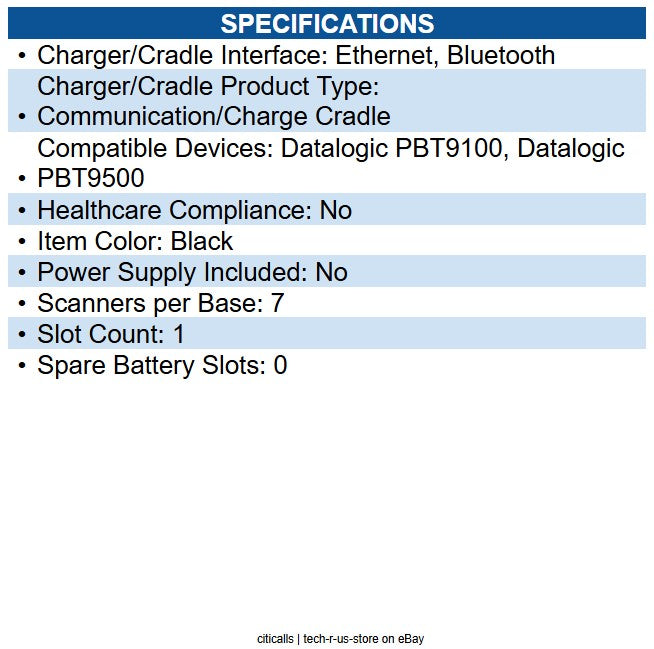 SPECIFICATIONS

• Charger/Cradle Interface: Ethernet, Bluetooth
• Charger/Cradle Product Type: Communication/Charge Cradle
• Compatible Devices: Datalogic PBT9100, Datalogic PBT9500
• Healthcare Compliance: No
• Item Color: Black
• Power Supply Included: No
• Scanners per Base: 7
• Slot Count: 1
• Spare Battery Slots: 0

citicalls | tech-r-us-store on eBay